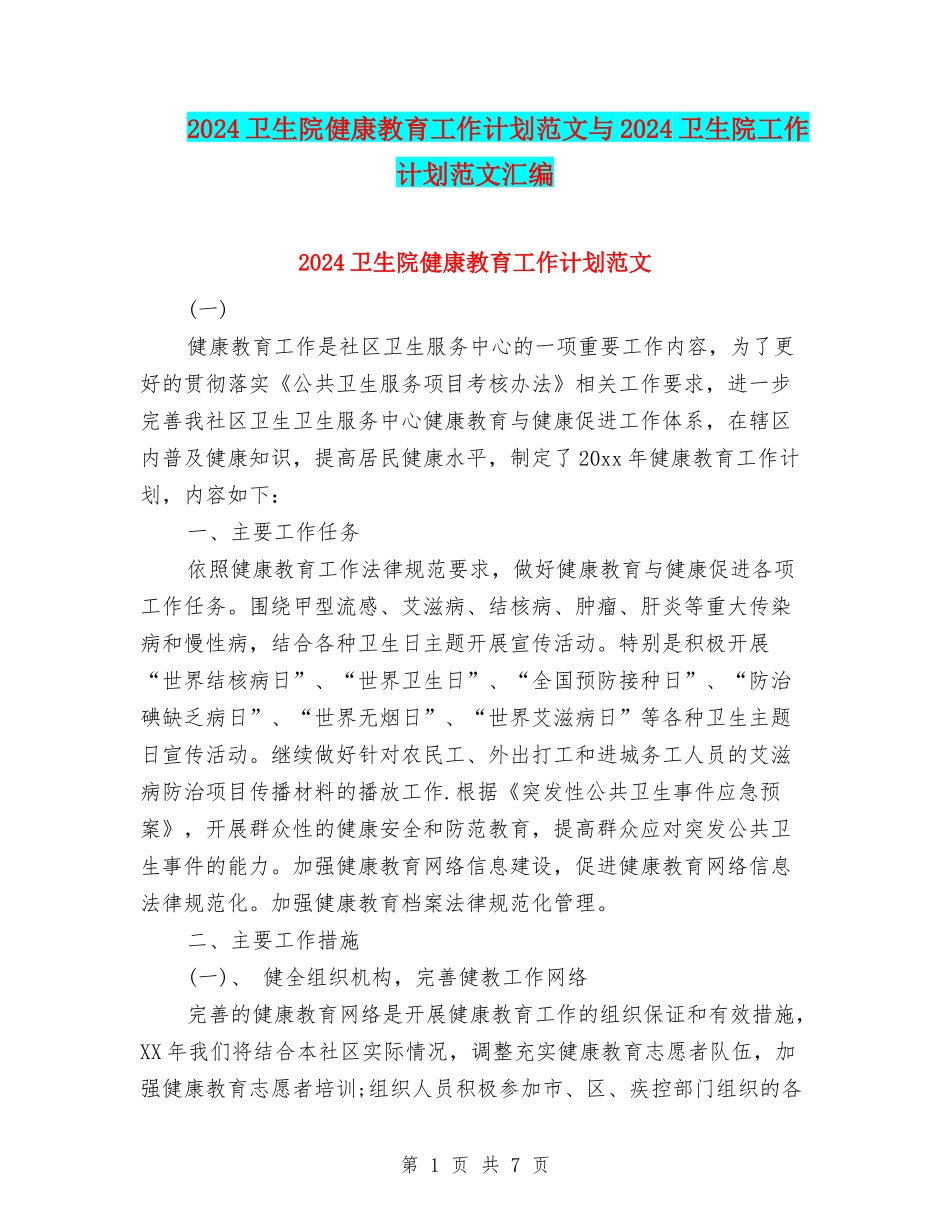 2024卫生院健康教育工作计划范文与2024卫生院工作计划范文汇编

2024卫生院健康教育工作计划范文

(一)

健康教育工作是社区卫生服务中心的一项重要工作内容，为了更好的贯彻落实《公共卫生服务项目考核办法》相关工作要求，进一步完善我社区卫生卫生服务中心健康教育与健康促进工作体系，在辖区内普及健康知识，提高居民健康水平，制定了20xx年健康教育工作计划，内容如下：

一、主要工作任务

依照健康教育工作法律规范要求，做好健康教育与健康促进各项工作任务。围绕甲型流感、艾滋病、结核病、肿瘤、肝炎等重大传染病和慢性病，结合各种卫生日主题开展宣传活动。特别是积极开展“世界结核病日”、“世界卫生日”、“全国预防接种日”、“防治碘缺乏病日”、“世界无烟日”、“世界艾滋病日”等各种卫生主题日宣传活动。继续做好针对农民工、外出打工和进城务工人员的艾滋病防治项目传播材料的播放工作.根据《突发性公共卫生事件应急预案》，开展群众性的健康安全和防范教育，提高群众应对突发公共卫生事件的能力。加强健康教育网络信息建设，促进健康教育网络信息法律规范化。加强健康教育档案法律规范化管理。

二、主要工作措施

(一)、 健全组织机构，完善健教工作网络

完善的健康教育网络是开展健康教育工作的组织保证和有效措施，XX年我们将结合本社区实际情况，调整充实健康教育志愿者队伍，加强健康教育志愿者培训;组织人员积极参加市、区、疾控部门组织的各

第 1 页 共 7 页